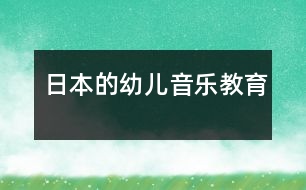 日本的幼儿音乐教育